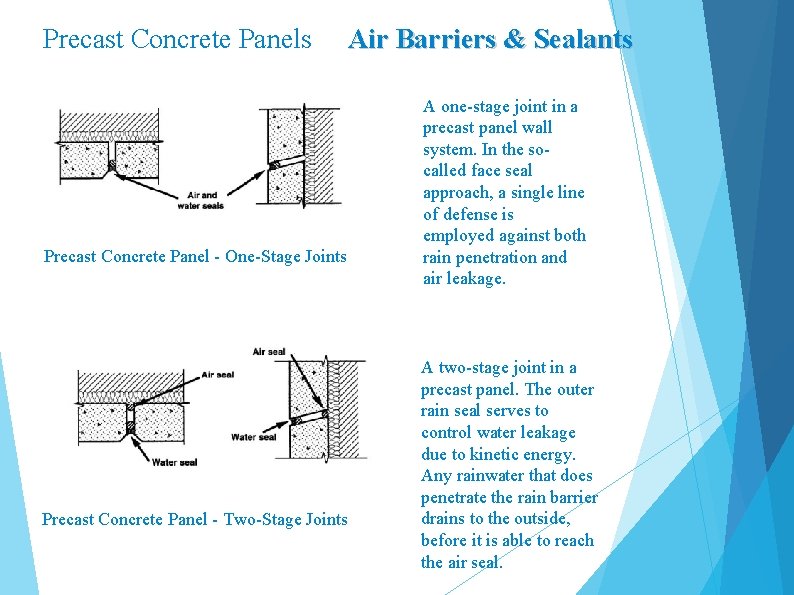 Precast Concrete Panels Air Barriers & Sealants

Air and water seals

Precast Concrete Panel - One-Stage Joints

A one-stage joint in a precast panel wall system. In the so-called face seal approach, a single line of defense is employed against both rain penetration and air leakage.

Air seal

Air seal

Water seal

Water seal

Precast Concrete Panel - Two-Stage Joints

A two-stage joint in a precast panel. The outer rain seal serves to control water leakage due to kinetic energy. Any rainwater that does penetrate the rain barrier drains to the outside, before it is able to reach the air seal.